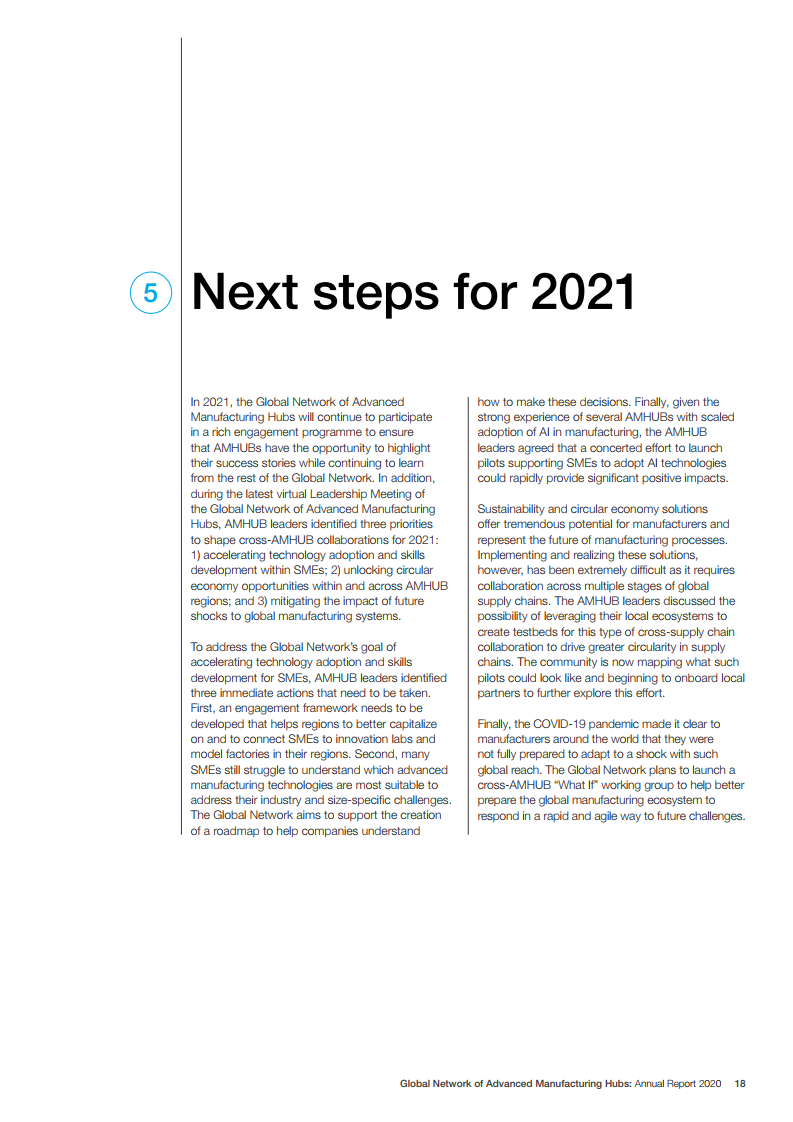 5 Next steps for 2021

In 2021, the Global Network of Advanced Manufacturing Hubs will continue to participate in a rich engagement programme to ensure that AMHUBs have the opportunity to highlight their success stories while continuing to learn from the rest of the Global Network. In addition, during the latest virtual Leadership Meeting of the Global Network of Advanced Manufacturing Hubs, AMHUB leaders identified three priorities to shape cross-AMHUB collaborations for 2021: 1) accelerating technology adoption and skills development within SMEs; 2) unlocking circular economy opportunities within and across AMHUB regions; and 3) mitigating the impact of future shocks to global manufacturing systems.

To address the Global Network's goal of accelerating technology adoption and skills development for SMEs, AMHUB leaders identified three immediate actions that need to be taken. First, an engagement framework needs to be developed that helps regions to better capitalize on and to connect SMEs to innovation labs and model factories in their regions. Second, many SMEs still struggle to understand which advanced manufacturing technologies are most suitable to address their industry and size-specific challenges. The Global Network aims to support the creation of a roadmap to help companies understand how to make these decisions. Finally, given the strong experience of several AMHUBs with scaled adoption of AI in manufacturing, the AMHUB leaders agreed that a concerted effort to launch pilots supporting SMEs to adopt AI technologies could rapidly provide significant positive impacts.

Sustainability and circular economy solutions offer tremendous potential for manufacturers and represent the future of manufacturing processes. Implementing and realizing these solutions, however, has been extremely difficult as it requires collaboration across multiple stages of global supply chains. The AMHUB leaders discussed the possibility of leveraging their local ecosystems to create testbeds for this type of cross-supply chain collaboration to drive greater circularity in supply chains. The community is now mapping what such pilots could look like and beginning to onboard local partners to further explore this effort.

Finally, the COVID-19 pandemic made it clear to manufacturers around the world that they were not fully prepared to adapt to a shock with such global reach. The Global Network plans to launch a cross-AMHUB "What If" working group to help better prepare the global manufacturing ecosystem to respond in a rapid and agile way to future challenges.

Global Network of Advanced Manufacturing Hubs: Annual Report 2020 18